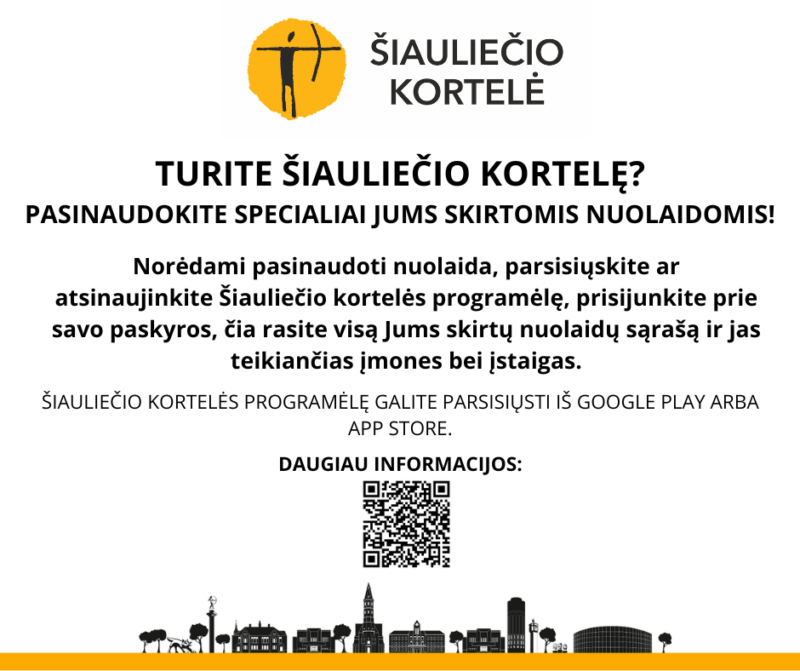 ŠIAULIEČIO
KORTELĖ

TURITE ŠIAULIEČIO KORTELĘ?
PASINAUDOKITE SPECIALIAI JUMS SKIRTOMIS NUOLAIDOMIS!

Norėdami pasinaudoti nuolaida, parsisiųskite ar atsinaujinkite Šiauliečio kortelės programėlę, prisijunkite prie savo paskyros, čia rasite visą Jums skirtų nuolaidų sąrašą ir jas teikiančias įmones bei įstaigas.

ŠIAULIEČIO KORTELĖS PROGRAMĖLĘ GALITE PARSISIŲSTI IŠ GOOGLE PLAY ARBA APP STORE.

DAUGIAU INFORMACIJOS: